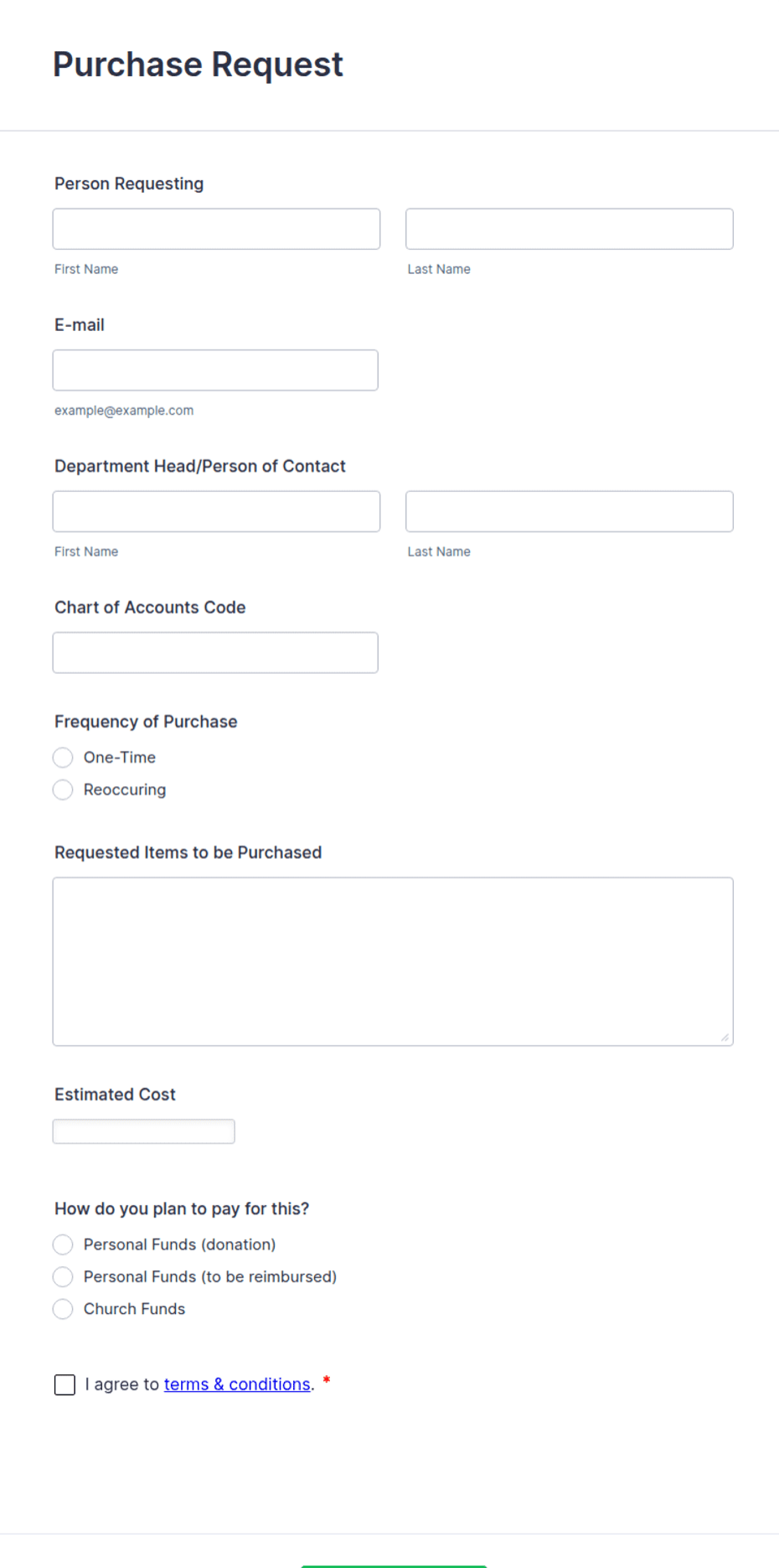 Purchase Request

Person Requesting

First Name

Last Name

E-mail

example@example.com

Department Head/Person of Contact

First Name

Last Name

Chart of Accounts Code

Frequency of Purchase

One-Time

Reoccuring

Requested Items to be Purchased

Estimated Cost

How do you plan to pay for this?

Personal Funds (donation)

Personal Funds (to be reimbursed)

Church Funds

I agree to terms & conditions. *